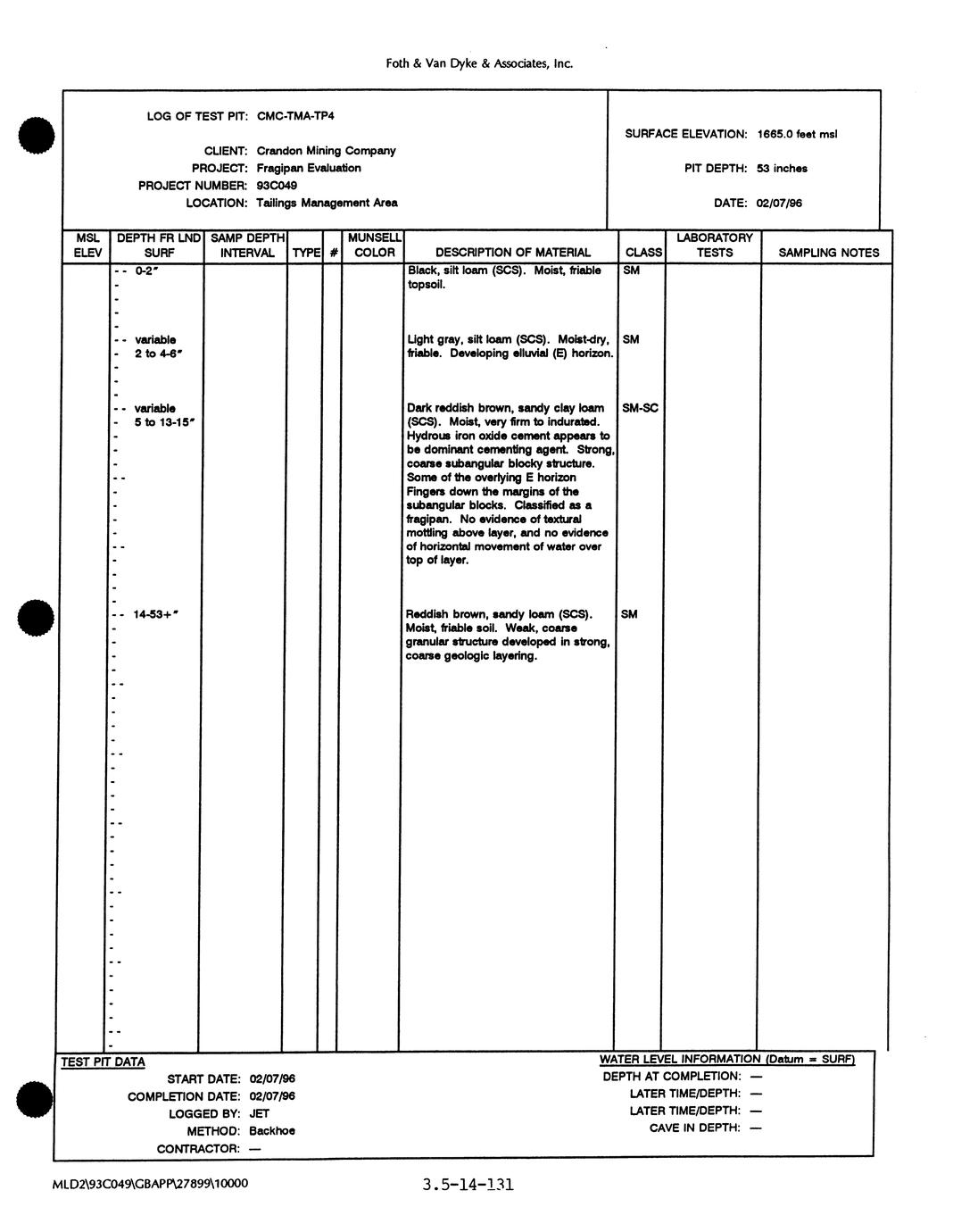 Foth & Van Dyke & Associates, Inc.

LOG OF TEST PIT: CMC-TMA-TP4

CLIENT: Crandon Mining Company
PROJECT: Fragipan Evaluation
PROJECT NUMBER: 93C049
LOCATION: Tailings Management Area

SURFACE ELEVATION: 1665.0 feet msl

PIT DEPTH: 53 inches

DATE: 02/07/96

| MSL ELEV | DEPTH FR LND SURF | SAMP DEPTH INTERVAL | TYPE | # | MUNSELL COLOR | DESCRIPTION OF MATERIAL | CLASS | LABORATORY TESTS | SAMPLING NOTES |
|---|---|---|---|---|---|---|---|---|---|
| | 0-2" | | | | | Black, silt loam (SCS). Moist, friable topsoil. | SM | | |
| | variable 2 to 4-6" | | | | | Light gray, silt loam (SCS). Moist-dry, friable. Developing elluvial (E) horizon. | SM | | |
| | variable 5 to 13-15" | | | | | Dark reddish brown, sandy clay loam (SCS). Moist, very firm to indurated. Hydrous iron oxide cement appears to be dominant cementing agent. Strong, coarse subangular blocky structure. Some of the overlying E horizon Fingers down the margins of the subangular blocks. Classified as a fragipan. No evidence of textural mottling above layer, and no evidence of horizontal movement of water over top of layer. | SM-SC | | |
| | 14-53+" | | | | | Reddish brown, sandy loam (SCS). Moist, friable soil. Weak, coarse granular structure developed in strong, coarse geologic layering. | SM | | |

TEST PIT DATA
START DATE: 02/07/96
COMPLETION DATE: 02/07/96
LOGGED BY: JET
METHOD: Backhoe
CONTRACTOR: —

WATER LEVEL INFORMATION (Datum = SURF)
DEPTH AT COMPLETION: —
LATER TIME/DEPTH: —
LATER TIME/DEPTH: —
CAVE IN DEPTH: —

MLD2\93C049\GBAPP\27899\10000

3.5-14-131